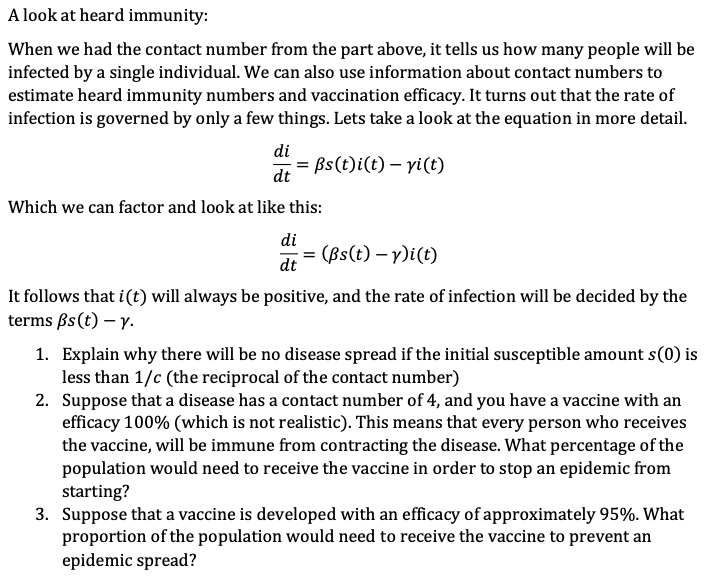 A look at heard immunity:

When we had the contact number from the part above, it tells us how many people will be infected by a single individual. We can also use information about contact numbers to estimate heard immunity numbers and vaccination efficacy. It turns out that the rate of infection is governed by only a few things. Lets take a look at the equation in more detail.

$\frac{di}{dt} = \beta s(t)i(t) - \gamma i(t)$

Which we can factor and look at like this:

$\frac{di}{dt} = (\beta s(t) - \gamma)i(t)$

It follows that $i(t)$ will always be positive, and the rate of infection will be decided by the terms $\beta s(t) - \gamma$.

1. Explain why there will be no disease spread if the initial susceptible amount $s(0)$ is less than $1/c$ (the reciprocal of the contact number)
2. Suppose that a disease has a contact number of 4, and you have a vaccine with an efficacy 100% (which is not realistic). This means that every person who receives the vaccine, will be immune from contracting the disease. What percentage of the population would need to receive the vaccine in order to stop an epidemic from starting?
3. Suppose that a vaccine is developed with an efficacy of approximately 95%. What proportion of the population would need to receive the vaccine to prevent an epidemic spread?